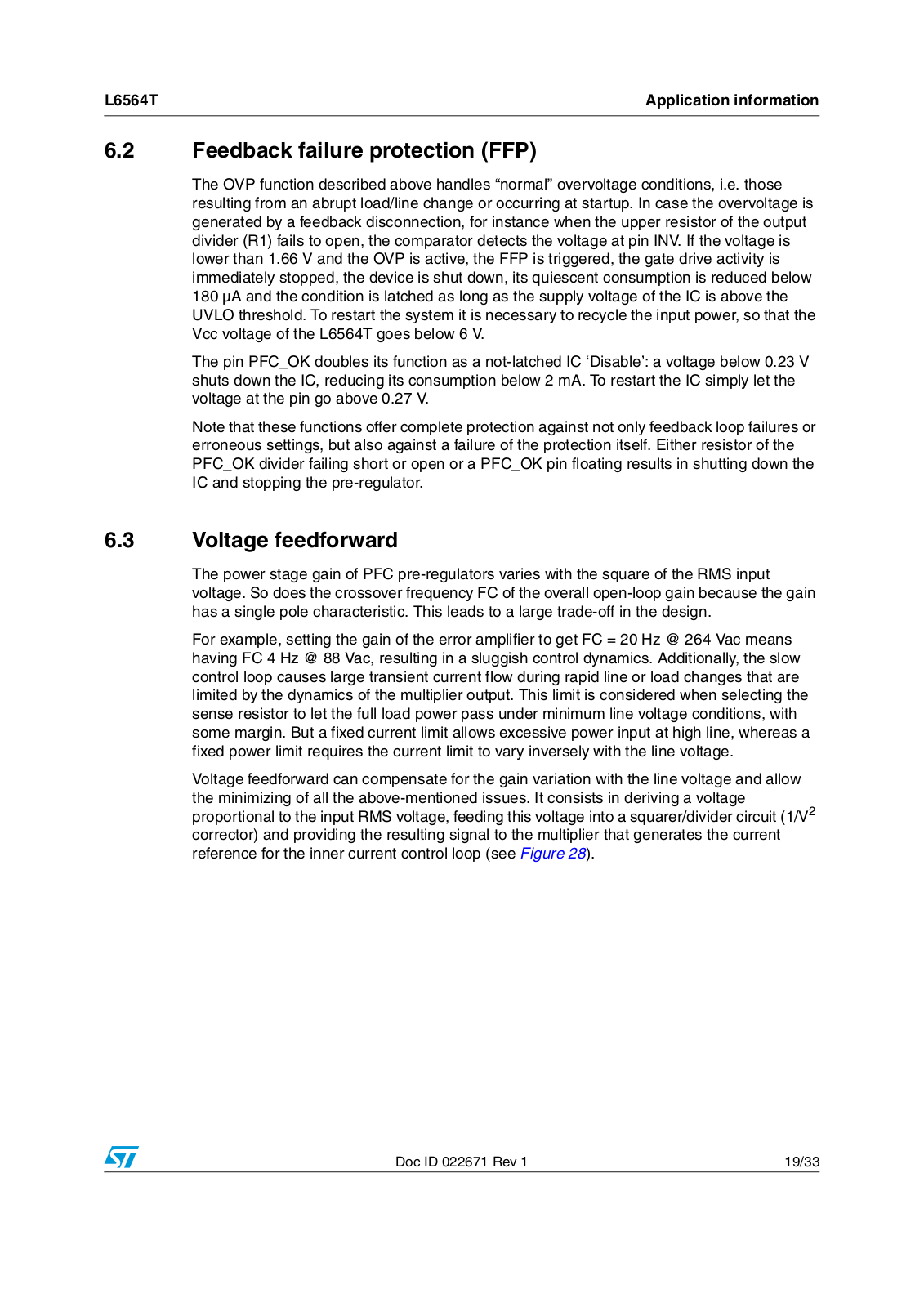 L6564T
Application information

6.2 Feedback failure protection (FFP)

The OVP function described above handles "normal" overvoltage conditions, i.e. those resulting from an abrupt load/line change or occurring at startup. In case the overvoltage is generated by a feedback disconnection, for instance when the upper resistor of the output divider (R1) fails to open, the comparator detects the voltage at pin INV. If the voltage is lower than 1.66 V and the OVP is active, the FFP is triggered, the gate drive activity is immediately stopped, the device is shut down, its quiescent consumption is reduced below 180 µA and the condition is latched as long as the supply voltage of the IC is above the UVLO threshold. To restart the system it is necessary to recycle the input power, so that the Vcc voltage of the L6564T goes below 6 V.

The pin PFC_OK doubles its function as a not-latched IC 'Disable': a voltage below 0.23 V shuts down the IC, reducing its consumption below 2 mA. To restart the IC simply let the voltage at the pin go above 0.27 V.

Note that these functions offer complete protection against not only feedback loop failures or erroneous settings, but also against a failure of the protection itself. Either resistor of the PFC_OK divider failing short or open or a PFC_OK pin floating results in shutting down the IC and stopping the pre-regulator.

6.3 Voltage feedforward

The power stage gain of PFC pre-regulators varies with the square of the RMS input voltage. So does the crossover frequency FC of the overall open-loop gain because the gain has a single pole characteristic. This leads to a large trade-off in the design.

For example, setting the gain of the error amplifier to get FC = 20 Hz @ 264 Vac means having FC 4 Hz @ 88 Vac, resulting in a sluggish control dynamics. Additionally, the slow control loop causes large transient current flow during rapid line or load changes that are limited by the dynamics of the multiplier output. This limit is considered when selecting the sense resistor to let the full load power pass under minimum line voltage conditions, with some margin. But a fixed current limit allows excessive power input at high line, whereas a fixed power limit requires the current limit to vary inversely with the line voltage.

Voltage feedforward can compensate for the gain variation with the line voltage and allow the minimizing of all the above-mentioned issues. It consists in deriving a voltage proportional to the input RMS voltage, feeding this voltage into a squarer/divider circuit ($1/V^2$ corrector) and providing the resulting signal to the multiplier that generates the current reference for the inner current control loop (see Figure 28).

Doc ID 022671 Rev 1
19/33